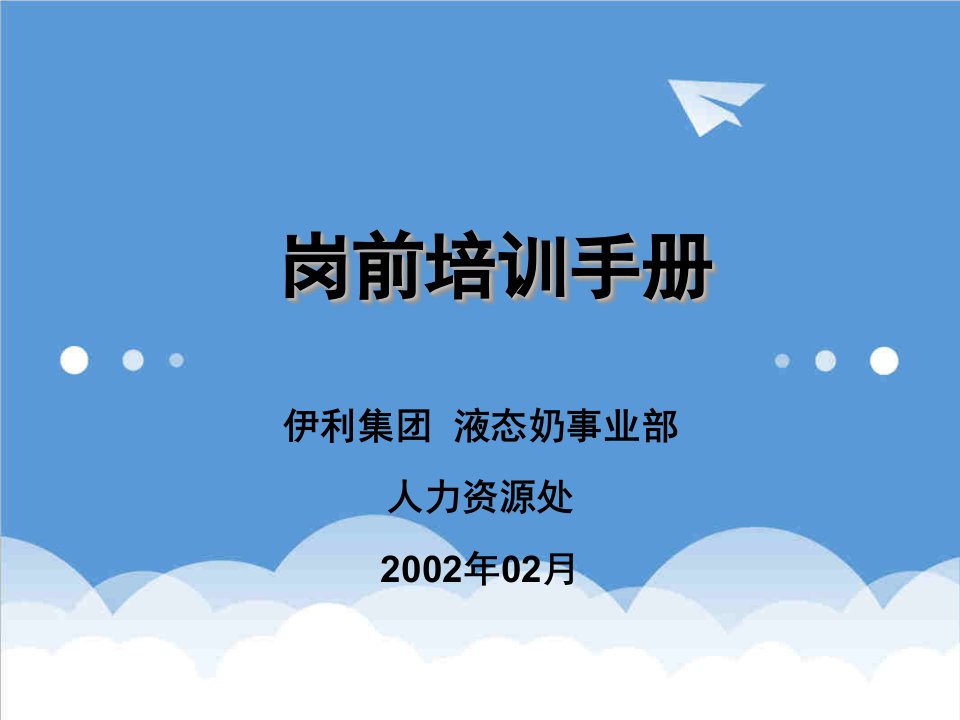 岗前培训手册

伊利集团 液态奶事业部

人力资源处

2002年02月